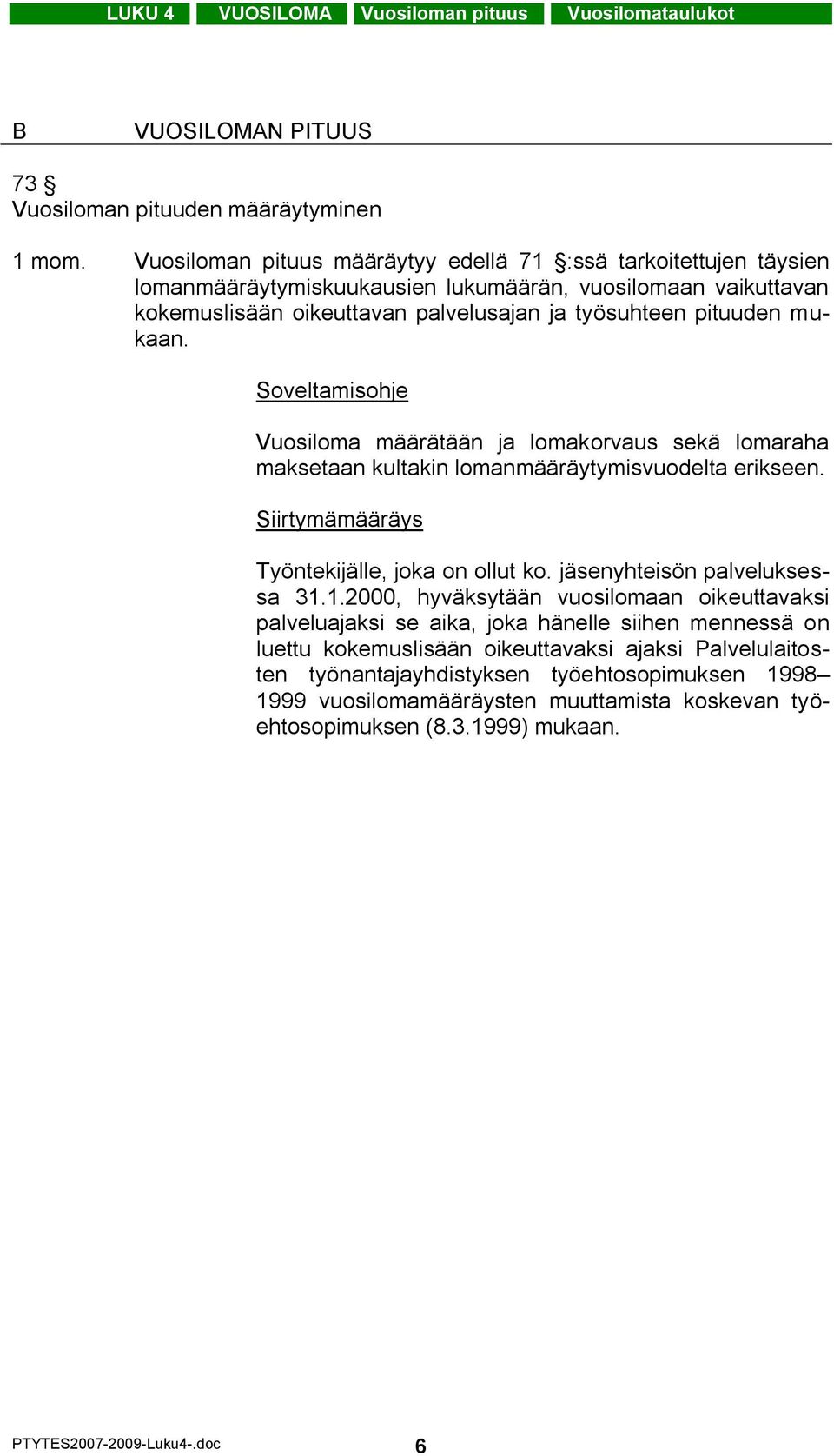 LUKU 4 VUOSILOMA Vuosiloman pituus Vuosilomataulukot

B VUOSILOMAN PITUUS

73 §
Vuosiloman pituuden määräytyminen

1 mom. Vuosiloman pituus määräytyy edellä 71 §:ssä tarkoitettujen täysien lomanmääräytymiskuukausien lukumäärän, vuosilomaan vaikuttavan kokemuslisään oikeuttavan palvelusajan ja työsuhteen pituuden mukaan.

Soveltamisohje

Vuosiloma määrätään ja lomakorvaus sekä lomaraha maksetaan kultakin lomanmääräytymisvuodelta erikseen.

Siirtymämääräys

Työntekijälle, joka on ollut ko. jäsenyhteisön palveluksessa 31.1.2000, hyväksytään vuosilomaan oikeuttavaksi palveluajaksi se aika, joka hänelle siihen mennessä on luettu kokemuslisään oikeuttavaksi ajaksi Palvelulaitosten työnantajayhdistyksen työehtosopimuksen 1998–1999 vuosilomamääräysten muuttamista koskevan työehtosopimuksen (8.3.1999) mukaan.

PTYTES2007-2009-Luku4-.doc 6